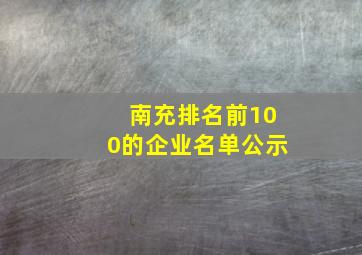 南充排名前100的企业名单公示